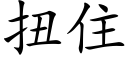 扭住